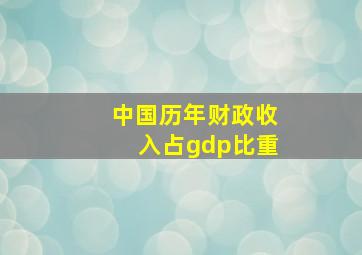 中国历年财政收入占gdp比重